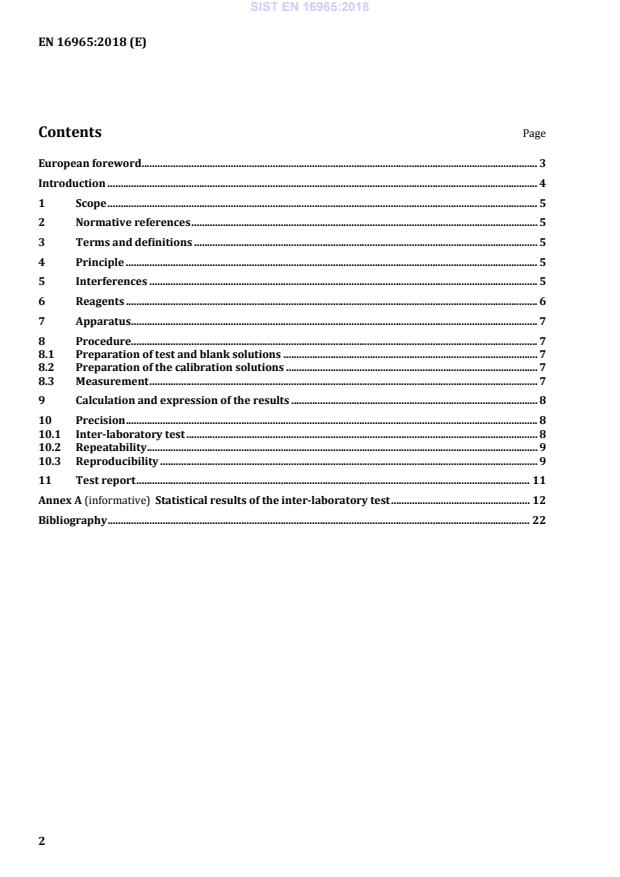 SIST EN 16965:2018

EN 16965:2018 (E)

Contents

Page

European foreword 3

Introduction 4

1 Scope 5

2 Normative references 5

3 Terms and definitions 5

4 Principle 5

5 Interferences 5

6 Reagents 6

7 Apparatus 7

8 Procedure 7
8.1 Preparation of test and blank solutions 7
8.2 Preparation of the calibration solutions 7
8.3 Measurement 7

9 Calculation and expression of the results 8

10 Precision 8
10.1 Inter-laboratory test 8
10.2 Repeatability 9
10.3 Reproducibility 9

11 Test report 11

Annex A (informative) Statistical results of the inter-laboratory test 12

Bibliography 22

2